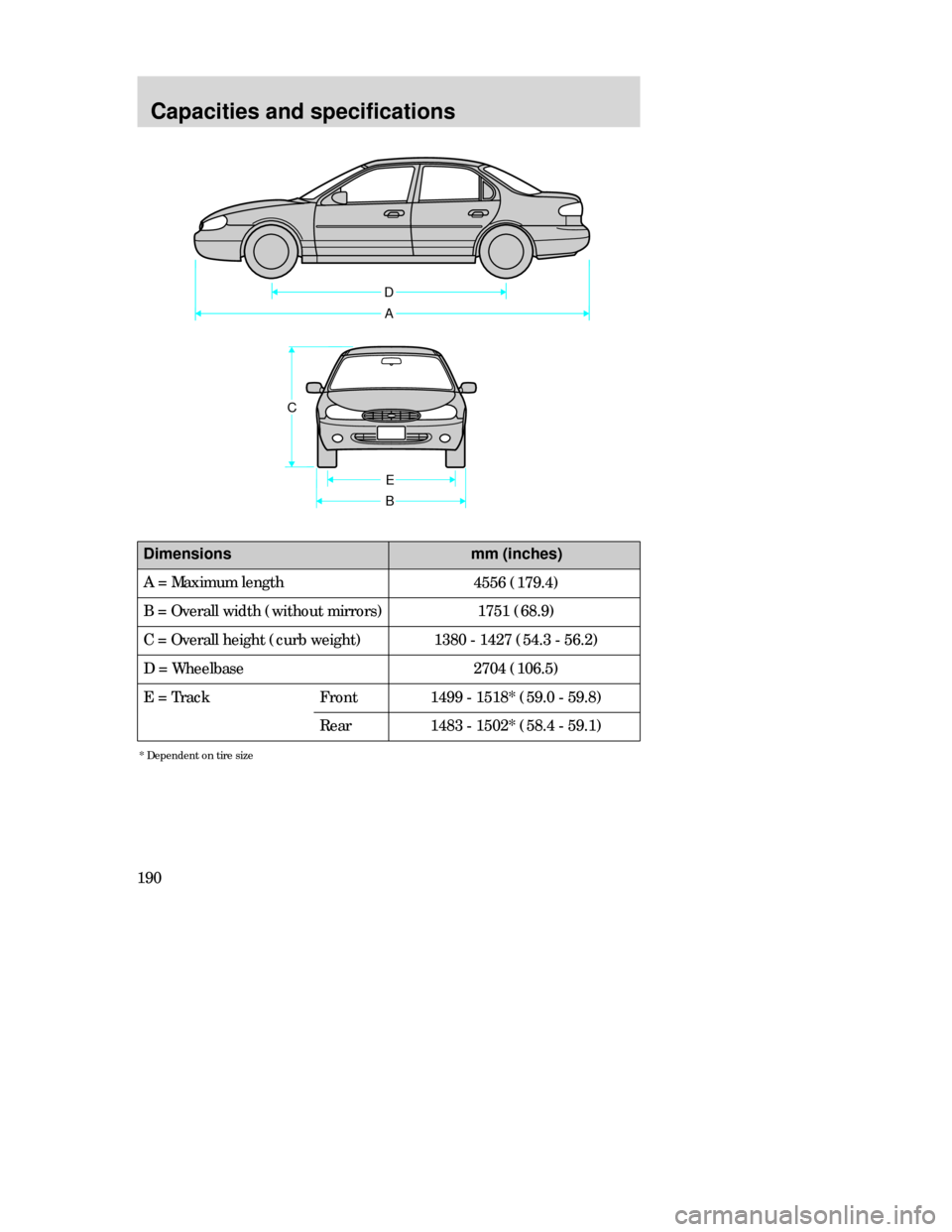 Capacities and specifications

D
A

C
E
B

| Dimensions | | mm (inches) |
|---|---|---|
| A = Maximum length | | 4556 (179.4) |
| B = Overall width (without mirrors) | | 1751 (68.9) |
| C = Overall height (curb weight) | | 1380 - 1427 (54.3 - 56.2) |
| D = Wheelbase | | 2704 (106.5) |
| E = Track | Front | 1499 - 1518* (59.0 - 59.8) |
| | Rear | 1483 - 1502* (58.4 - 59.1) |

* Dependent on tire size

190

carmanualsonline.info